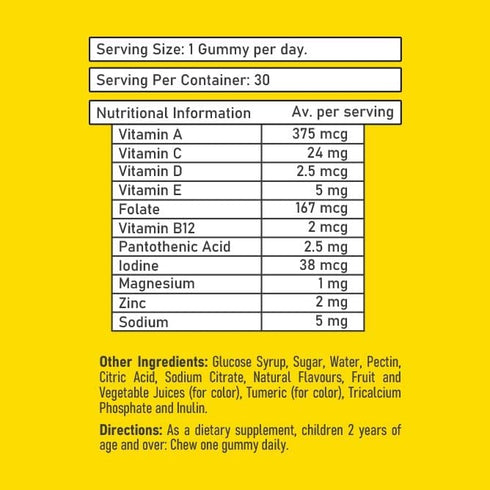 Serving Size: 1 Gummy per day.

Serving Per Container: 30

| Nutritional Information | Av. per serving |
|---|---|
| Vitamin A | 375 mcg |
| Vitamin C | 24 mg |
| Vitamin D | 2.5 mcg |
| Vitamin E | 5 mg |
| Folate | 167 mcg |
| Vitamin B12 | 2 mcg |
| Pantothenic Acid | 2.5 mg |
| Iodine | 38 mcg |
| Magnesium | 1 mg |
| Zinc | 2 mg |
| Sodium | 5 mg |

Other Ingredients: Glucose Syrup, Sugar, Water, Pectin, Citric Acid, Sodium Citrate, Natural Flavours, Fruit and Vegetable Juices (for color), Tumeric (for color), Tricalcium Phosphate and Inulin.

Directions: As a dietary supplement, children 2 years of age and over: Chew one gummy daily.